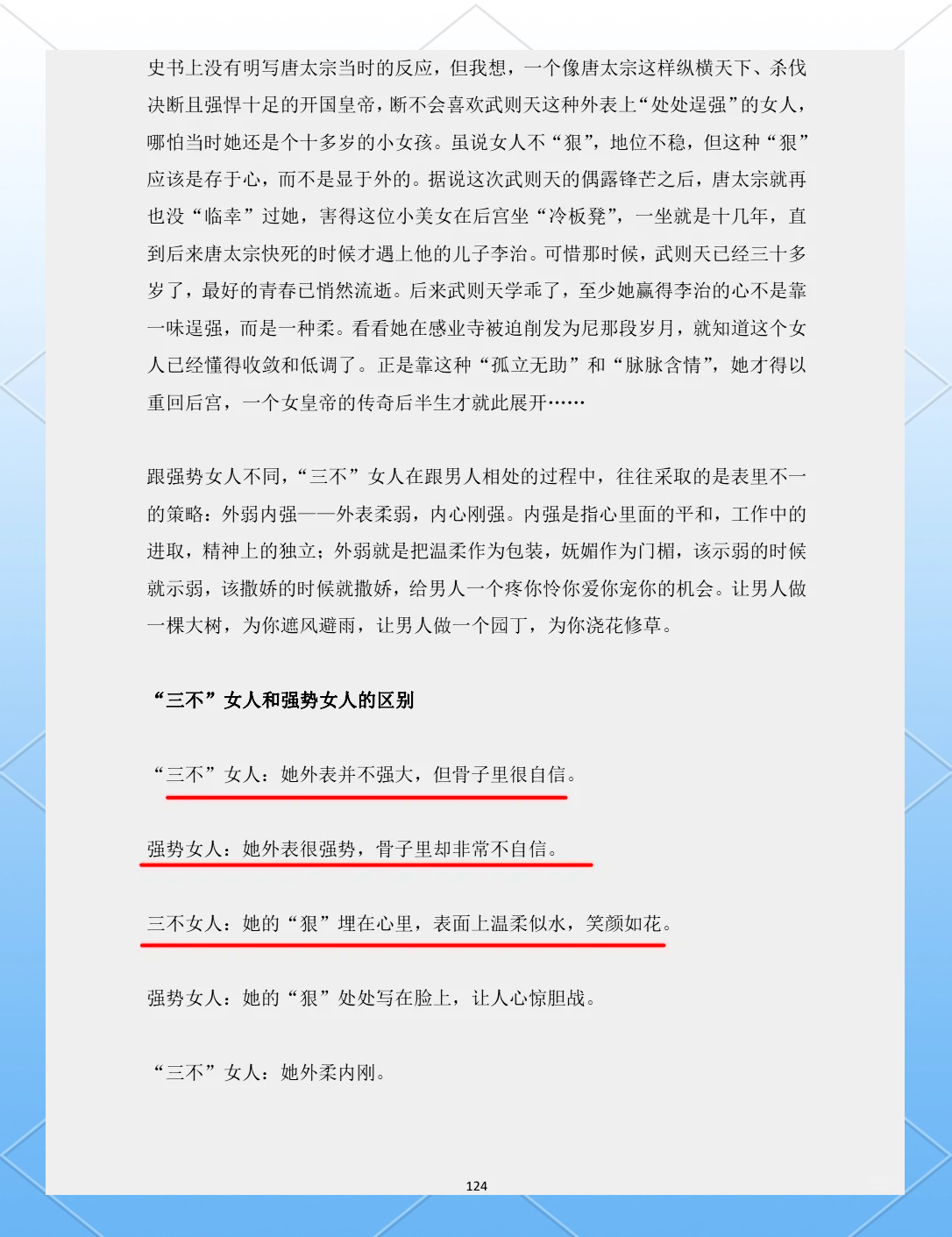 史书上没有明写唐太宗当时的反应，但我想，一个像唐太宗这样纵横天下、杀伐决断且强悍十足的开国皇帝，断不会喜欢武则天这种外表上“处处逞强”的女人，哪怕当时她还是个十多岁的小女孩。虽说女人不“狠”，地位不稳，但这种“狠”应该是存于心，而不是显于外的。据说这次武则天的偶露锋芒之后，唐太宗就再也没“临幸”过她，害得这位小美女在后宫坐“冷板凳”，一坐就是十几年，直到后来唐太宗快死的时候才遇上他的儿子李治。可惜那时候，武则天已经三十多岁了，最好的青春已悄然流逝。后来武则天学乖了，至少她赢得李治的心不是靠一味逞强，而是一种柔。看看她在感业寺被迫削发为尼那段岁月，就知道这个女人已经懂得收敛和低调了。正是靠这种“孤立无助”和“脉脉含情”，她才得以重回后宫，一个女皇帝的传奇后半生才就此展开……

跟强势女人不同，“三不”女人在跟男人相处的过程中，往往采取的是表里不一的策略：外弱内强——外表柔弱，内心刚强。内强是指心里面的平和，工作中的进取，精神上的独立；外弱就是把温柔作为包装，妩媚作为门楣，该示弱的时候就示弱，该撒娇的时候就撒娇，给男人一个疼你怜你爱你宠你的机会。让男人做一棵大树，为你遮风避雨，让男人做一个园丁，为你浇花修草。

“三不”女人和强势女人的区别

“三不”女人：她外表并不强大，但骨子里很自信。

强势女人：她外表很强势，骨子里却非常不自信。

三不女人：她的“狠”埋在心里，表面上温柔似水，笑颜如花。

强势女人：她的“狠”处处写在脸上，让人心惊胆战。

“三不”女人：她外柔内刚。

124